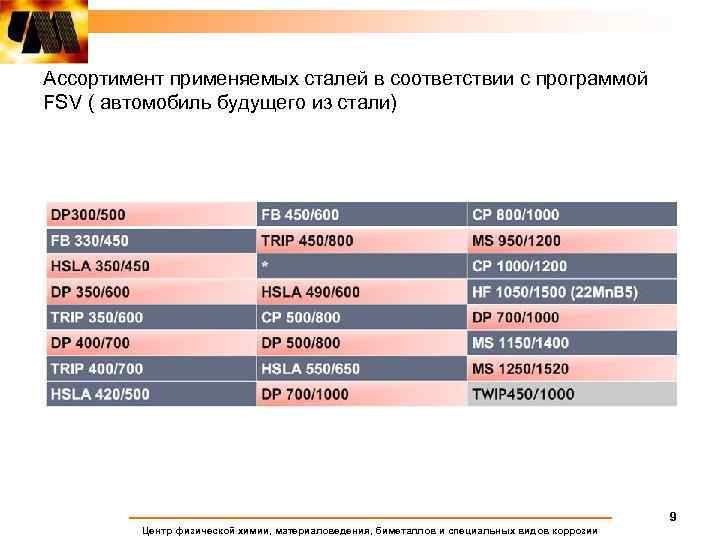 Ассортимент применяемых сталей в соответствии с программой FSV ( автомобиль будущего из стали)

| DP300/500 | FB 450/600 | CP 800/1000 |
|---|---|---|
| FB 330/450 | TRIP 450/800 | MS 950/1200 |
| HSLA 350/450 | * | CP 1000/1200 |
| DP 350/600 | HSLA 490/600 | HF 1050/1500 (22MnB5) |
| TRIP 350/600 | CP 500/800 | DP 700/1000 |
| DP 400/700 | DP 500/800 | MS 1150/1400 |
| TRIP 400/700 | HSLA 550/650 | MS 1250/1520 |
| HSLA 420/500 | DP 700/1000 | TWIP450/1000 |

9

Центр физической химии, материаловедения, биметаллов и специальных видов коррозии